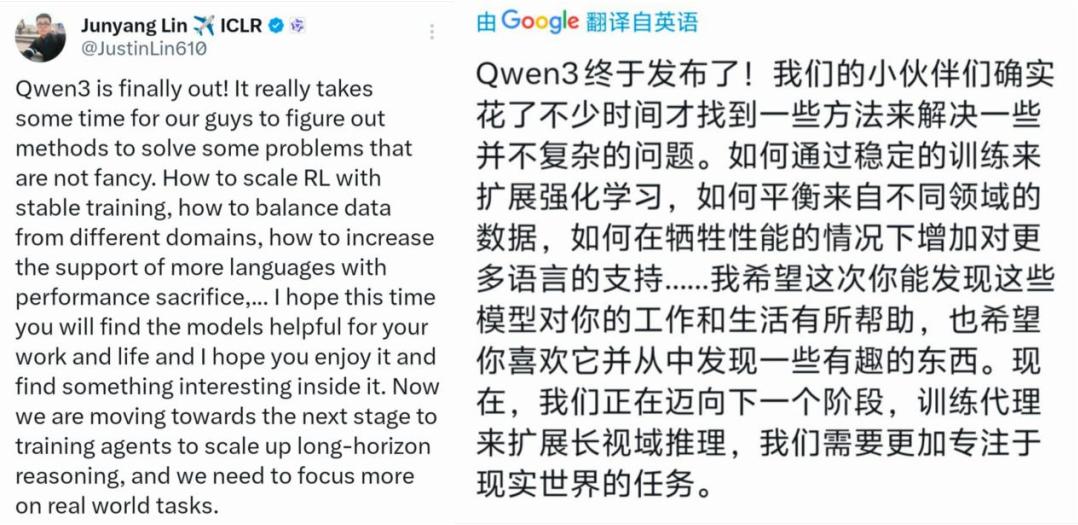 Junyang Lin ✈️ ICLR
@JustinLin610

Qwen3 is finally out! It really takes some time for our guys to figure out methods to solve some problems that are not fancy. How to scale RL with stable training, how to balance data from different domains, how to increase the support of more languages with performance sacrifice,... I hope this time you will find the models helpful for your work and life and I hope you enjoy it and find something interesting inside it. Now we are moving towards the next stage to training agents to scale up long-horizon reasoning, and we need to focus more on real world tasks.

由 Google 翻译自英语

Qwen3终于发布了！我们的小伙伴们确实花了不少时间才找到一些方法来解决一些并不复杂的问题。如何通过稳定的训练来扩展强化学习，如何平衡来自不同领域的数据，如何在牺牲性能的情况下增加对更多语言的支持……我希望这次你能发现这些模型对你的工作和生活有所帮助，也希望你喜欢它并从中发现一些有趣的东西。现在，我们正在迈向下一个阶段，训练代理来扩展长视域推理，我们需要更加专注于现实世界的任务。